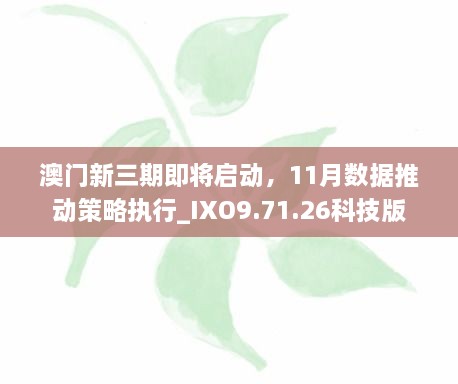 澳门新三期即将启动，11月数据推动策略执行_IXO9.71.26科技版